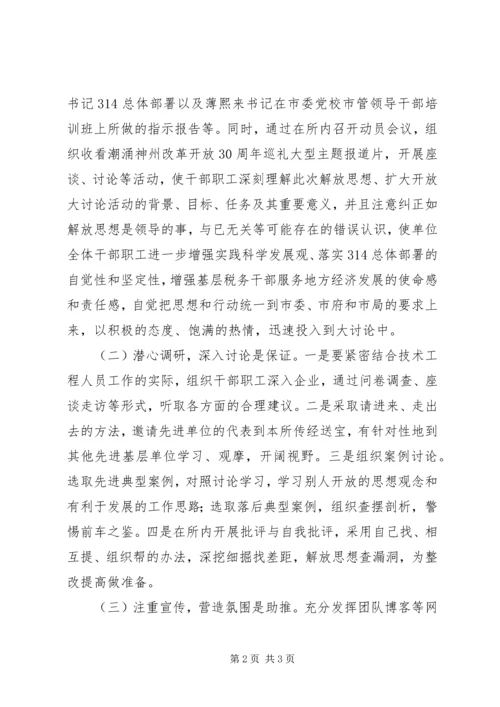 书记314总体部署以及薄熙来书记在市委党校市管领导干部培训班上所做的指示报告等。同时，通过在所内召开动员会议，组织收看潮涌神州改革开放30周年巡礼大型主题报道片，开展座谈、讨论等活动，使干部职工深刻理解此次解放思想、扩大开放大讨论活动的背景、目标、任务及其重要意义，并且注意纠正如解放思想是领导的事，与已无关等可能存在的错误认识，使单位全体干部职工进一步增强实践科学发展观、落实314总体部署的自觉性和坚定性，增强基层税务干部服务地方经济发展的使命感和责任感，自觉把思想和行动统一到市委、市府和市局的要求上来，以积极的态度、饱满的热情，迅速投入到大讨论中。

（二）潜心调研，深入讨论是保证。一是要紧密结合技术工程人员工作的实际，组织干部职工深入企业，通过问卷调查、座谈走访等形式，听取各方面的合理建议。二是采取请进来、走出去的方法，邀请先进单位的代表到本所传经送宝，有针对性地到其他先进基层单位学习、观摩，开阔视野。三是组织案例讨论。选取先进典型案例，对照讨论学习，学习别人开放的思想观念和有利于发展的工作思路；选取落后典型案例，组织查摆剖析，警惕前车之鉴。四是在所内开展批评与自我批评，采用自己找、相互提、组织帮的办法，深挖细掘找差距，解放思想查漏洞，为整改提高做准备。

（三）注重宣传，营造氛围是助推。充分发挥团队博客等网

第2页 共3页